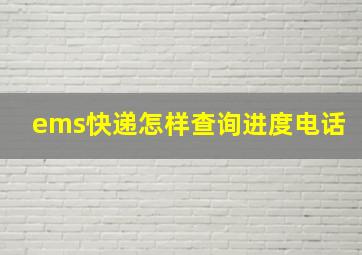 ems快递怎样查询进度电话